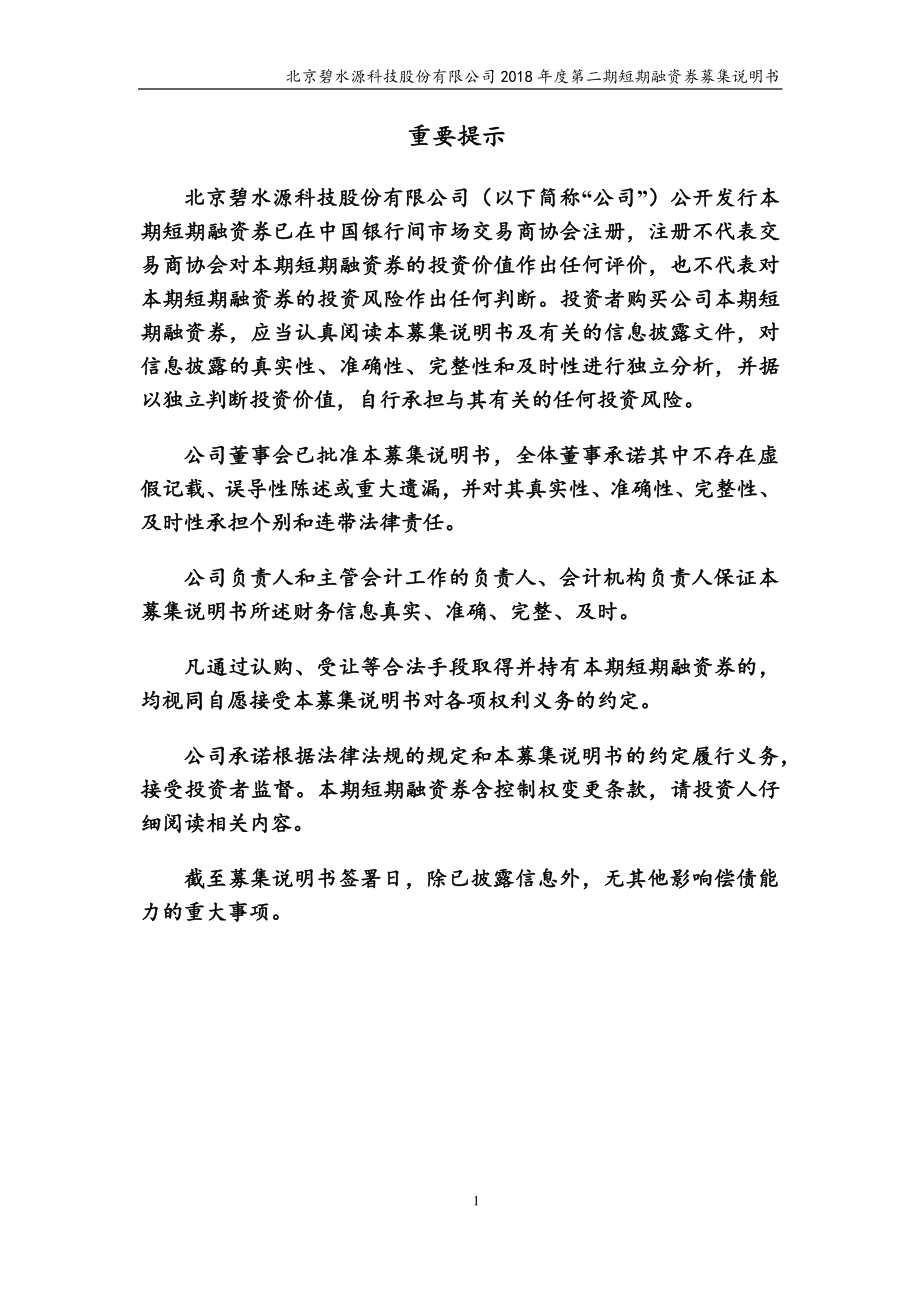 北京碧水源科技股份有限公司 2018 年度第二期短期融资券募集说明书

重要提示

北京碧水源科技股份有限公司（以下简称“公司”）公开发行本期短期融资券已在中国银行间市场交易商协会注册，注册不代表交易商协会对本期短期融资券的投资价值作出任何评价，也不代表对本期短期融资券的投资风险作出任何判断。投资者购买公司本期短期融资券，应当认真阅读本募集说明书及有关的信息披露文件，对信息披露的真实性、准确性、完整性和及时性进行独立分析，并据以独立判断投资价值，自行承担与其有关的任何投资风险。

公司董事会已批准本募集说明书，全体董事承诺其中不存在虚假记载、误导性陈述或重大遗漏，并对其真实性、准确性、完整性、及时性承担个别和连带法律责任。

公司负责人和主管会计工作的负责人、会计机构负责人保证本募集说明书所述财务信息真实、准确、完整、及时。

凡通过认购、受让等合法手段取得并持有本期短期融资券的，均视同自愿接受本募集说明书对各项权利义务的约定。

公司承诺根据法律法规的规定和本募集说明书的约定履行义务，接受投资者监督。本期短期融资券含控制权变更条款，请投资人仔细阅读相关内容。

截至募集说明书签署日，除已披露信息外，无其他影响偿债能力的重大事项。

1